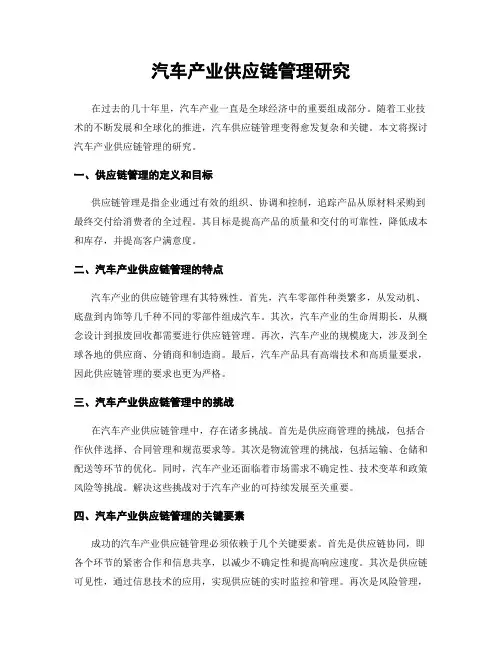 汽车产业供应链管理研究

在过去的几十年里，汽车产业一直是全球经济中的重要组成部分。随着工业技术的不断发展和全球化的推进，汽车供应链管理变得愈发复杂和关键。本文将探讨汽车产业供应链管理的研究。

一、供应链管理的定义和目标

供应链管理是指企业通过有效的组织、协调和控制，追踪产品从原材料采购到最终交付给消费者的全过程。其目标是提高产品的质量和交付的可靠性，降低成本和库存，并提高客户满意度。

二、汽车产业供应链管理的特点

汽车产业的供应链管理有其特殊性。首先，汽车零部件种类繁多，从发动机、底盘到内饰等几千种不同的零部件组成汽车。其次，汽车产业的生命周期长，从概念设计到报废回收都需要进行供应链管理。再次，汽车产业的规模庞大，涉及到全球各地的供应商、分销商和制造商。最后，汽车产品具有高端技术和高质量要求，因此供应链管理的要求也更为严格。

三、汽车产业供应链管理中的挑战

在汽车产业供应链管理中，存在诸多挑战。首先是供应商管理的挑战，包括合作伙伴选择、合同管理和规范要求等。其次是物流管理的挑战，包括运输、仓储和配送等环节的优化。同时，汽车产业还面临着市场需求不确定性、技术变革和政策风险等挑战。解决这些挑战对于汽车产业的可持续发展至关重要。

四、汽车产业供应链管理的关键要素

成功的汽车产业供应链管理必须依赖于几个关键要素。首先是供应链协同，即各个环节的紧密合作和信息共享，以减少不确定性和提高响应速度。其次是供应链可见性，通过信息技术的应用，实现供应链的实时监控和管理。再次是风险管理，